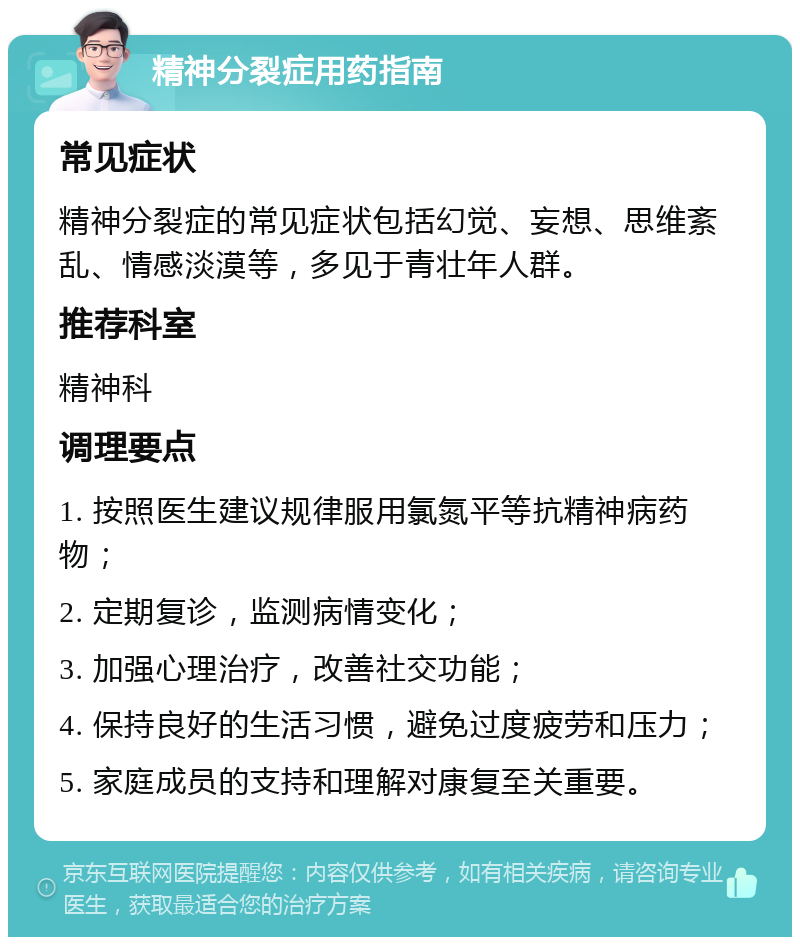 精神分裂症用药指南

常见症状

精神分裂症的常见症状包括幻觉、妄想、思维紊乱、情感淡漠等，多见于青壮年人群。

推荐科室

精神科

调理要点

1. 按照医生建议规律服用氯氮平等抗精神病药物；

2. 定期复诊，监测病情变化；

3. 加强心理治疗，改善社交功能；

4. 保持良好的生活习惯，避免过度疲劳和压力；

5. 家庭成员的支持和理解对康复至关重要。

京东互联网医院提醒您：内容仅供参考，如有相关疾病，请咨询专业医生，获取最适合您的治疗方案